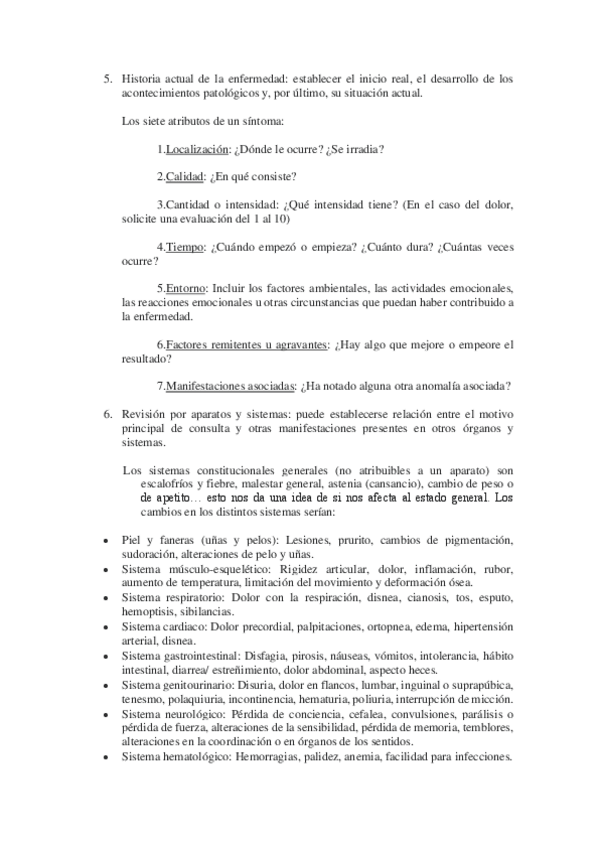 5. Historia actual de la enfermedad: establecer el inicio real, el desarrollo de los acontecimientos patológicos y, por último, su situación actual.

Los siete atributos de un síntoma:

1.Localización: ¿Dónde le ocurre? ¿Se irradia?

2.Calidad: ¿En qué consiste?

3.Cantidad o intensidad: ¿Qué intensidad tiene? (En el caso del dolor, solicite una evaluación del 1 al 10)

4.Tiempo: ¿Cuándo empezó o empieza? ¿Cuánto dura? ¿Cuántas veces ocurre?

5.Entorno: Incluir los factores ambientales, las actividades emocionales, las reacciones emocionales u otras circunstancias que puedan haber contribuido a la enfermedad.

6.Factores remitentes u agravantes: ¿Hay algo que mejore o empeore el resultado?

7.Manifestaciones asociadas: ¿Ha notado alguna otra anomalía asociada?

6. Revisión por aparatos y sistemas: puede establecerse relación entre el motivo principal de consulta y otras manifestaciones presentes en otros órganos y sistemas.

Los sistemas constitucionales generales (no atribuibles a un aparato) son escalofríos y fiebre, malestar general, astenia (cansancio), cambio de peso o de apetito… esto nos da una idea de si nos afecta al estado general. Los cambios en los distintos sistemas serían:

• Piel y faneras (uñas y pelos): Lesiones, prurito, cambios de pigmentación, sudoración, alteraciones de pelo y uñas.
• Sistema músculo-esquelético: Rigidez articular, dolor, inflamación, rubor, aumento de temperatura, limitación del movimiento y deformación ósea.
• Sistema respiratorio: Dolor con la respiración, disnea, cianosis, tos, esputo, hemoptisis, sibilancias.
• Sistema cardiaco: Dolor precordial, palpitaciones, ortopnea, edema, hipertensión arterial, disnea.
• Sistema gastrointestinal: Disfagia, pirosis, náuseas, vómitos, intolerancia, hábito intestinal, diarrea/ estreñimiento, dolor abdominal, aspecto heces.
• Sistema genitourinario: Disuria, dolor en flancos, lumbar, inguinal o suprapúbica, tenesmo, polaquiuria, incontinencia, hematuria, poliuria, interrupción de micción.
• Sistema neurológico: Pérdida de conciencia, cefalea, convulsiones, parálisis o pérdida de fuerza, alteraciones de la sensibilidad, pérdida de memoria, temblores, alteraciones en la coordinación o en órganos de los sentidos.
• Sistema hematológico: Hemorragias, palidez, anemia, facilidad para infecciones.